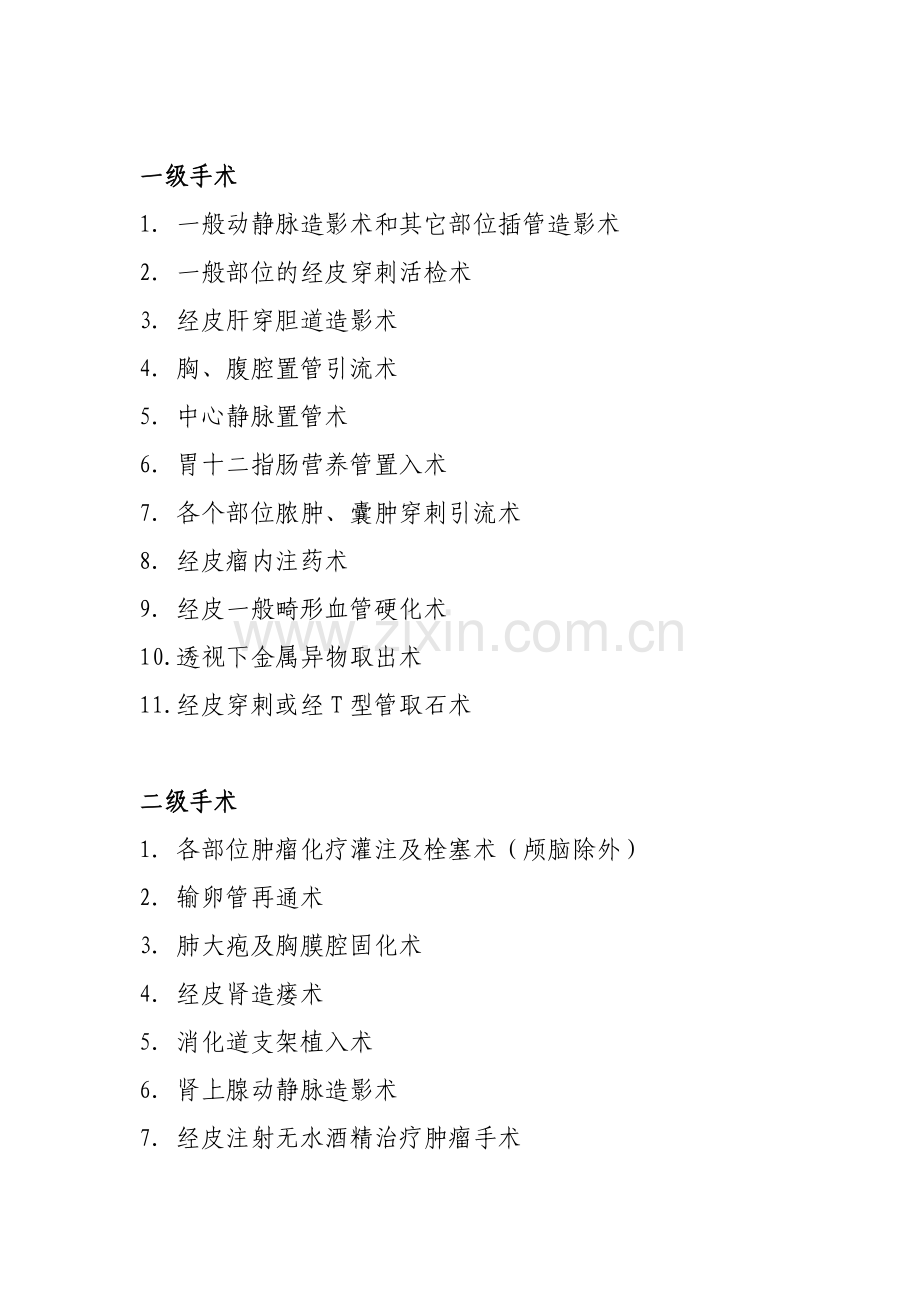 一级手术

1.一般动静脉造影术和其它部位插管造影术

2.一般部位的经皮穿刺活检术

3.经皮肝穿胆道造影术

4.胸、腹腔置管引流术

5.中心静脉置管术

6.胃十二指肠营养管置入术

7.各个部位脓肿、囊肿穿刺引流术

8.经皮瘤内注药术

9.经皮一般畸形血管硬化术

10.透视下金属异物取出术

11.经皮穿刺或经T型管取石术

二级手术

1.各部位肿瘤化疗灌注及栓塞术（颅脑除外）

2.输卵管再通术

3.肺大疱及胸膜腔固化术

4.经皮肾造瘘术

5.消化道支架植入术

6.肾上腺动静脉造影术

7.经皮注射无水酒精治疗肿瘤手术

www.zixin.com.cn